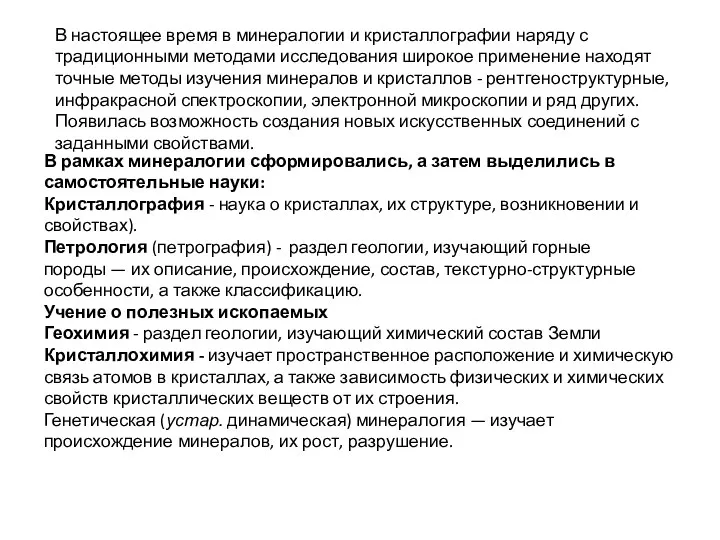 В настоящее время в минералогии и кристаллографии наряду с традиционными методами исследования широкое применение находят точные методы изучения минералов и кристаллов - рентгеноструктурные, инфракрасной спектроскопии, электронной микроскопии и ряд других. Появилась возможность создания новых искусственных соединений с заданными свойствами.

В рамках минералогии сформировались, а затем выделились в самостоятельные науки:
Кристаллография - наука о кристаллах, их структуре, возникновении и свойствах).
Петрология (петрография) - раздел геологии, изучающий горные породы — их описание, происхождение, состав, текстурно-структурные особенности, а также классификацию.
Учение о полезных ископаемых
Геохимия - раздел геологии, изучающий химический состав Земли
Кристаллохимия - изучает пространственное расположение и химическую связь атомов в кристаллах, а также зависимость физических и химических свойств кристаллических веществ от их строения.
Генетическая (устар. динамическая) минералогия — изучает происхождение минералов, их рост, разрушение.